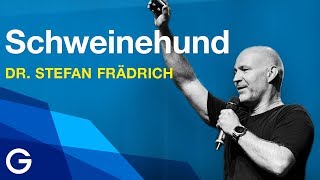 Schweinehund
DR. STEFAN FRÄDRICH
G